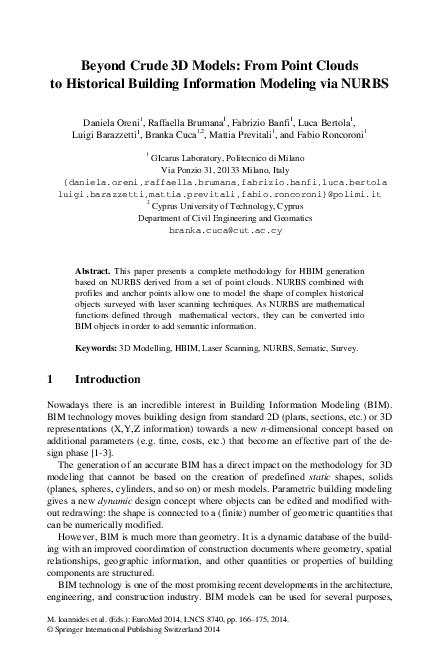 Beyond Crude 3D Models: From Point Clouds to Historical Building Information Modeling via NURBS

Daniela Oreni$^{1}$, Raffaella Brumana$^{1}$, Fabrizio Banfi$^{1}$, Luca Bertola$^{1}$, Luigi Barazzetti$^{1}$, Branka Cuca$^{1,2}$, Mattia Previtali$^{1}$, and Fabio Roncoroni$^{1}$

$^{1}$ GIcarus Laboratory, Politecnico di Milano
Via Ponzio 31, 20133 Milano, Italy
{daniela.oreni,raffaella.brumana,fabrizio.banfi,luca.bertola
luigi.barazzetti,mattia.previtali,fabio.roncoroni}@polimi.it
$^{2}$ Cyprus University of Technology, Cyprus
Department of Civil Engineering and Geomatics
branka.cuca@cut.ac.cy

Abstract. This paper presents a complete methodology for HBIM generation based on NURBS derived from a set of point clouds. NURBS combined with profiles and anchor points allow one to model the shape of complex historical objects surveyed with laser scanning techniques. As NURBS are mathematical functions defined through mathematical vectors, they can be converted into BIM objects in order to add semantic information.

Keywords: 3D Modelling, HBIM, Laser Scanning, NURBS, Sematic, Survey.

1 Introduction

Nowadays there is an incredible interest in Building Information Modeling (BIM). BIM technology moves building design from standard 2D (plans, sections, etc.) or 3D representations (X,Y,Z information) towards a new n-dimensional concept based on additional parameters (e.g. time, costs, etc.) that become an effective part of the design phase [1-3].

The generation of an accurate BIM has a direct impact on the methodology for 3D modeling that cannot be based on the creation of predefined static shapes, solids (planes, spheres, cylinders, and so on) or mesh models. Parametric building modeling gives a new dynamic design concept where objects can be edited and modified without redrawing: the shape is connected to a (finite) number of geometric quantities that can be numerically modified.

However, BIM is much more than geometry. It is a dynamic database of the building with an improved coordination of construction documents where geometry, spatial relationships, geographic information, and other quantities or properties of building components are structured.

BIM technology is one of the most promising recent developments in the architecture, engineering, and construction industry. BIM models can be used for several purposes,

M. Ioannides et al. (Eds.): EuroMed 2014, LNCS 8740, pp. 166–175, 2014.
© Springer International Publishing Switzerland 2014